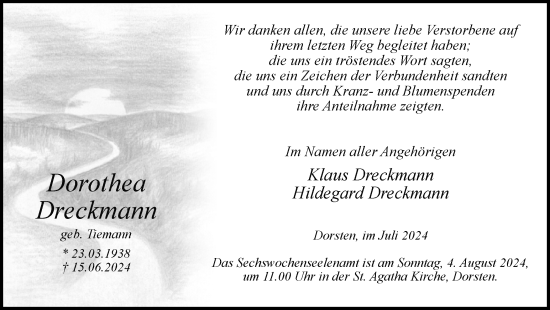 Dorothea Dreckmann

geb. Tiemann

* 23.03.1938
† 15.06.2024

Wir danken allen, die unsere liebe Verstorbene auf ihrem letzten Weg begleitet haben; die uns ein tröstendes Wort sagten, die uns ein Zeichen der Verbundenheit sandten und uns durch Kranz- und Blumenspenden ihre Anteilnahme zeigten.

Im Namen aller Angehörigen

Klaus Dreckmann
Hildegard Dreckmann

Dorsten, im Juli 2024

Das Sechswochenseelenamt ist am Sonntag, 4. August 2024, um 11.00 Uhr in der St. Agatha Kirche, Dorsten.